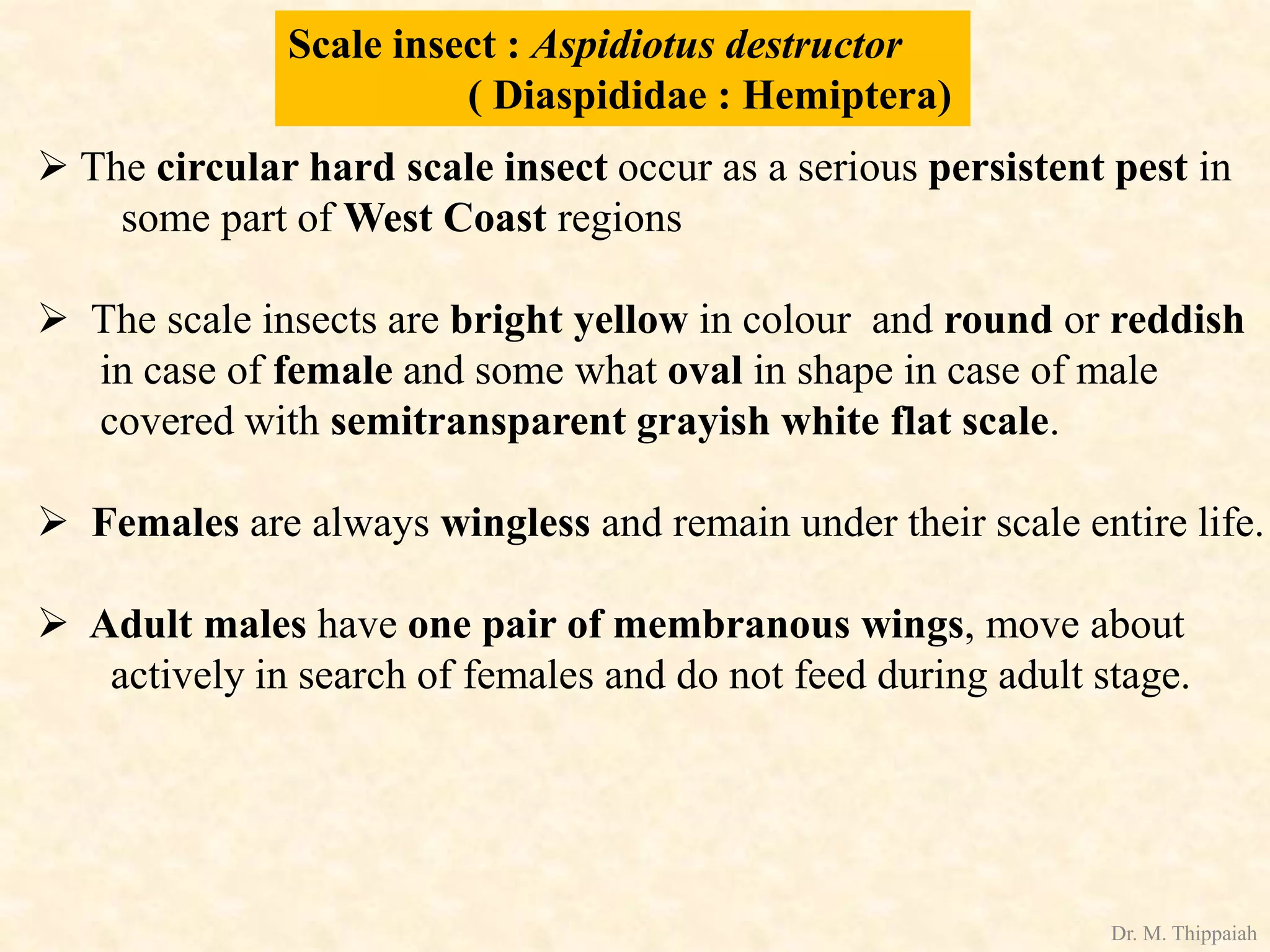 Scale insect : Aspidiotus destructor
( Diaspididae : Hemiptera)

➢ The circular hard scale insect occur as a serious persistent pest in some part of West Coast regions

➢ The scale insects are bright yellow in colour and round or reddish in case of female and some what oval in shape in case of male covered with semitransparent grayish white flat scale.

➢ Females are always wingless and remain under their scale entire life.

➢ Adult males have one pair of membranous wings, move about actively in search of females and do not feed during adult stage.

Dr. M. Thippaiah